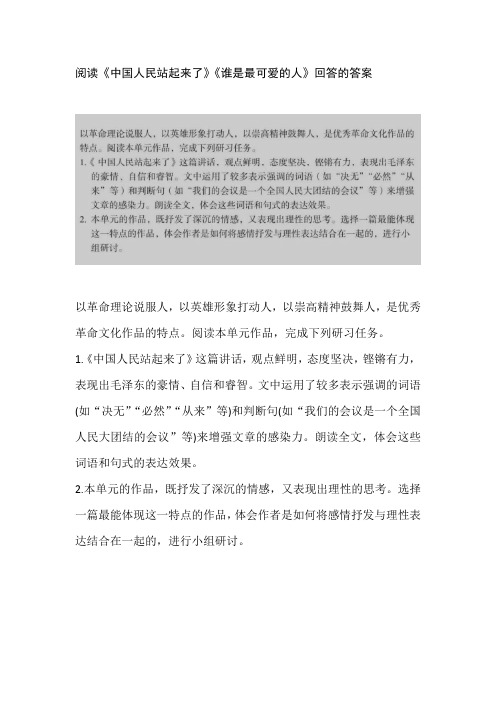 阅读《中国人民站起来了》《谁是最可爱的人》回答的答案

以革命理论说服人，以英雄形象打动人，以崇高精神鼓舞人，是优秀革命文化作品的特点。阅读本单元作品，完成下列研习任务。

1.《中国人民站起来了》这篇讲话，观点鲜明，态度坚决，铿锵有力，表现出毛泽东的豪情、自信和睿智。文中运用了较多表示强调的词语（如“决无”“必然”“从来”等）和判断句（如“我们的会议是一个全国人民大团结的会议”等）来增强文章的感染力。朗读全文，体会这些词语和句式的表达效果。

2. 本单元的作品，既抒发了深沉的情感，又表现出理性的思考。选择一篇最能体现这一特点的作品，体会作者是如何将感情抒发与理性表达结合在一起的，进行小组研讨。

以革命理论说服人，以英雄形象打动人，以崇高精神鼓舞人，是优秀革命文化作品的特点。阅读本单元作品，完成下列研习任务。

1.《中国人民站起来了》这篇讲话，观点鲜明，态度坚决，铿锵有力，表现出毛泽东的豪情、自信和睿智。文中运用了较多表示强调的词语(如“决无”“必然”“从来”等)和判断句(如“我们的会议是一个全国人民大团结的会议”等)来增强文章的感染力。朗读全文，体会这些词语和句式的表达效果。

2.本单元的作品，既抒发了深沉的情感，又表现出理性的思考。选择一篇最能体现这一特点的作品，体会作者是如何将感情抒发与理性表达结合在一起的，进行小组研讨。